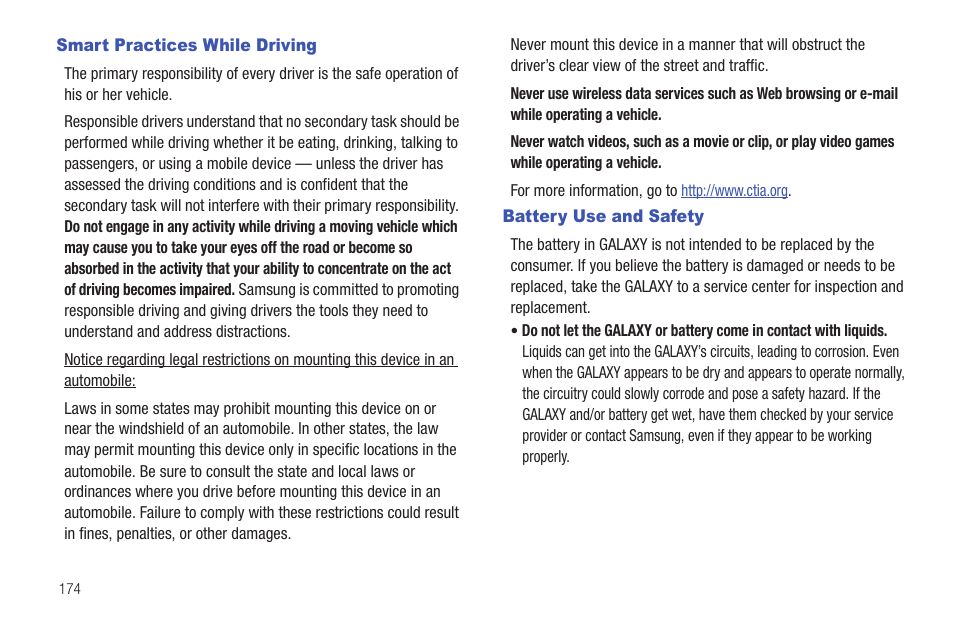 Smart Practices While Driving

The primary responsibility of every driver is the safe operation of his or her vehicle.

Responsible drivers understand that no secondary task should be performed while driving whether it be eating, drinking, talking to passengers, or using a mobile device — unless the driver has assessed the driving conditions and is confident that the secondary task will not interfere with their primary responsibility. Do not engage in any activity while driving a moving vehicle which may cause you to take your eyes off the road or become so absorbed in the activity that your ability to concentrate on the act of driving becomes impaired. Samsung is committed to promoting responsible driving and giving drivers the tools they need to understand and address distractions.

Notice regarding legal restrictions on mounting this device in an automobile:

Laws in some states may prohibit mounting this device on or near the windshield of an automobile. In other states, the law may permit mounting this device only in specific locations in the automobile. Be sure to consult the state and local laws or ordinances where you drive before mounting this device in an automobile. Failure to comply with these restrictions could result in fines, penalties, or other damages.

Never mount this device in a manner that will obstruct the driver's clear view of the street and traffic.

Never use wireless data services such as Web browsing or e-mail while operating a vehicle.

Never watch videos, such as a movie or clip, or play video games while operating a vehicle.

For more information, go to http://www.ctia.org.

Battery Use and Safety

The battery in GALAXY is not intended to be replaced by the consumer. If you believe the battery is damaged or needs to be replaced, take the GALAXY to a service center for inspection and replacement.

• Do not let the GALAXY or battery come in contact with liquids. Liquids can get into the GALAXY's circuits, leading to corrosion. Even when the GALAXY appears to be dry and appears to operate normally, the circuitry could slowly corrode and pose a safety hazard. If the GALAXY and/or battery get wet, have them checked by your service provider or contact Samsung, even if they appear to be working properly.

174